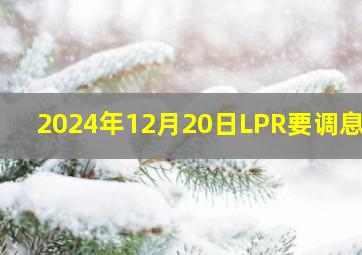 2024年12月20日LPR要调息